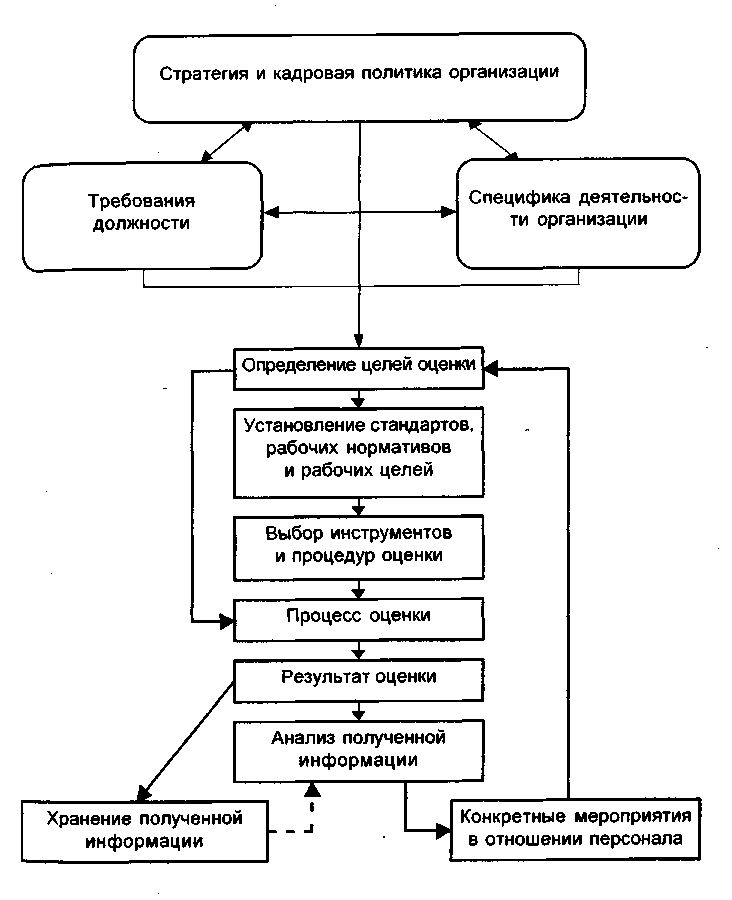 Стратегия и кадровая политика организации

Требования должности

Специфика деятельности организации

Определение целей оценки

Установление стандартов, рабочих нормативов и рабочих целей

Выбор инструментов и процедур оценки

Процесс оценки

Результат оценки

Анализ полученной информации

Хранение полученной информации

Конкретные мероприятия в отношении персонала